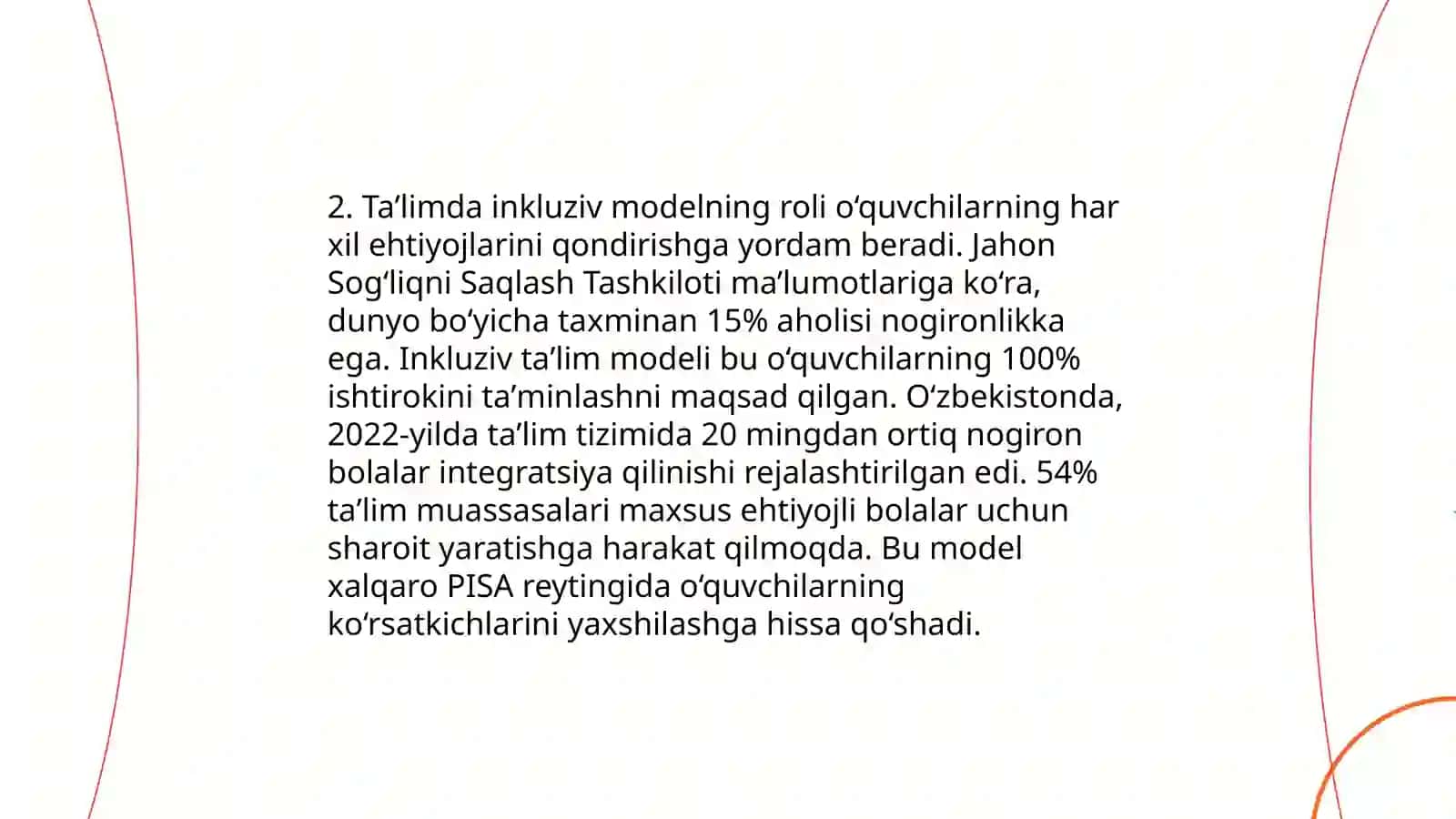 2. Ta’limda inkluziv modelning roli o‘quvchilarning har xil ehtiyojlarini qondirishga yordam beradi. Jahon Sog‘liqni Saqlash Tashkiloti ma’lumotlariga ko‘ra, dunyo bo‘yicha taxminan 15% aholisi nogironlikka ega. Inkluziv ta’lim modeli bu o‘quvchilarning 100% ishtirokini ta’minlashni maqsad qilgan. O‘zbekistonda, 2022-yilda ta’lim tizimida 20 mingdan ortiq nogiron bolalar integratsiya qilinishi rejalashtirilgan edi. 54% ta’lim muassasalari maxsus ehtiyojli bolalar uchun sharoit yaratishga harakat qilmoqda. Bu model xalqaro PISA reytingida o‘quvchilarning ko‘rsatkichlarini yaxshilashga hissa qo‘shadi.